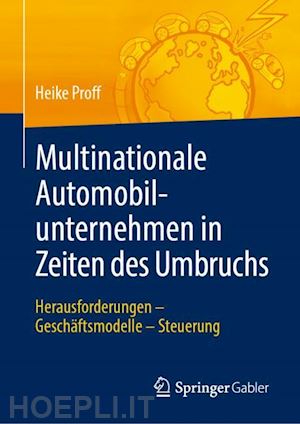 Heike Proff

Multinationale Automobilunternehmen in Zeiten des Umbruchs

Herausforderungen – Geschäftsmodelle – Steuerung

Springer Gabler

HOEPLI.IT